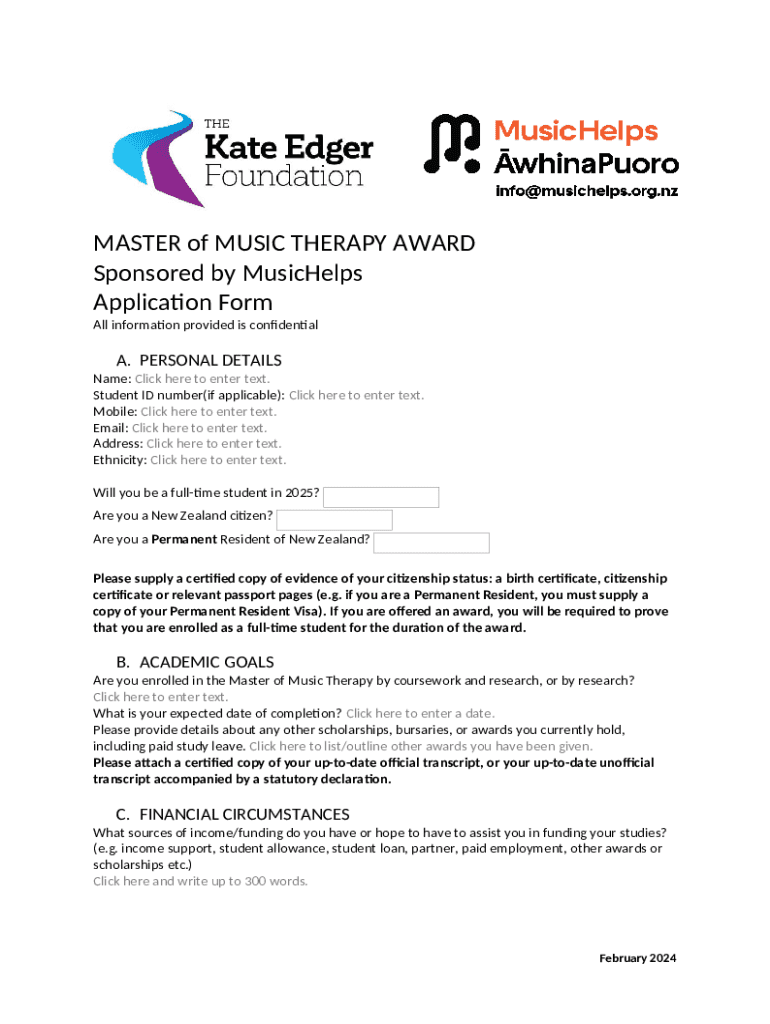 THE
Kate Edger
Foundation

MusicHelps
ĀwhinaPuoro
info@musichelps.org.nz

MASTER of MUSIC THERAPY AWARD
Sponsored by MusicHelps
Application Form
All information provided is confidential

A. PERSONAL DETAILS
Name: Click here to enter text.
Student ID number(if applicable): Click here to enter text.
Mobile: Click here to enter text.
Email: Click here to enter text.
Address: Click here to enter text.
Ethnicity: Click here to enter text.

Will you be a full-time student in 2025?
Are you a New Zealand citizen?
Are you a Permanent Resident of New Zealand?

Please supply a certified copy of evidence of your citizenship status: a birth certificate, citizenship certificate or relevant passport pages (e.g. if you are a Permanent Resident, you must supply a copy of your Permanent Resident Visa). If you are offered an award, you will be required to prove that you are enrolled as a full-time student for the duration of the award.

B. ACADEMIC GOALS
Are you enrolled in the Master of Music Therapy by coursework and research, or by research?
Click here to enter text.
What is your expected date of completion? Click here to enter a date.
Please provide details about any other scholarships, bursaries, or awards you currently hold, including paid study leave. Click here to list/outline other awards you have been given.
Please attach a certified copy of your up-to-date official transcript, or your up-to-date unofficial transcript accompanied by a statutory declaration.

C. FINANCIAL CIRCUMSTANCES
What sources of income/funding do you have or hope to have to assist you in funding your studies? (e.g. income support, student allowance, student loan, partner, paid employment, other awards or scholarships etc.)
Click here and write up to 300 words.

February 2024